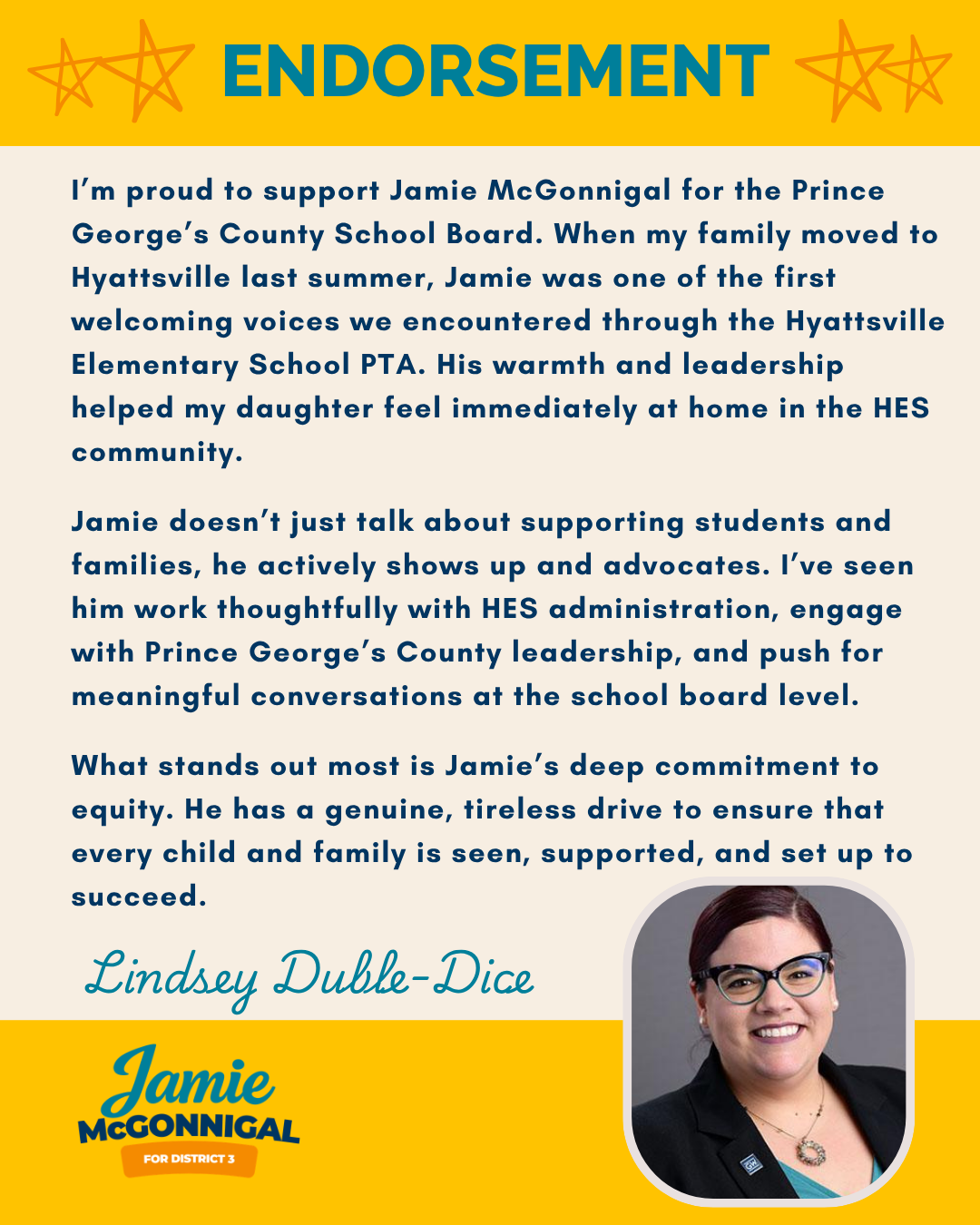 ENDORSEMENT

I'm proud to support Jamie McGonnigal for the Prince George's County School Board. When my family moved to Hyattsville last summer, Jamie was one of the first welcoming voices we encountered through the Hyattsville Elementary School PTA. His warmth and leadership helped my daughter feel immediately at home in the HES community.

Jamie doesn't just talk about supporting students and families, he actively shows up and advocates. I've seen him work thoughtfully with HES administration, engage with Prince George's County leadership, and push for meaningful conversations at the school board level.

What stands out most is Jamie's deep commitment to equity. He has a genuine, tireless drive to ensure that every child and family is seen, supported, and set up to succeed.

Lindsey Duble-Dice

Jamie
McGONNIGAL
FOR DISTRICT 3